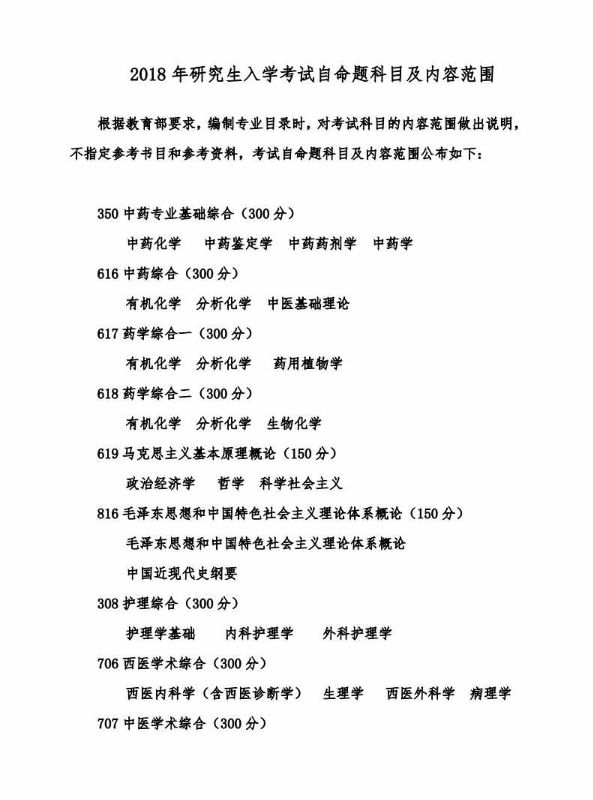 2018 年研究生入学考试自命题科目及内容范围

根据教育部要求，编制专业目录时，对考试科目的内容范围做出说明，不指定参考书目和参考资料，考试自命题科目及内容范围公布如下：

350 中药专业基础综合（300 分）

中药化学　中药鉴定学　中药药剂学　中药学

616 中药综合（300 分）

有机化学　分析化学　中医基础理论

617 药学综合一（300 分）

有机化学　分析化学　药用植物学

618 药学综合二（300 分）

有机化学　分析化学　生物化学

619 马克思主义基本原理概论（150 分）

政治经济学　哲学　科学社会主义

816 毛泽东思想和中国特色社会主义理论体系概论（150 分）

毛泽东思想和中国特色社会主义理论体系概论

中国近现代史纲要

308 护理综合（300 分）

护理学基础　内科护理学　外科护理学

706 西医学术综合（300 分）

西医内科学（含西医诊断学）　生理学　西医外科学　病理学

707 中医学术综合（300 分）